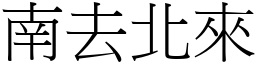 南去北來